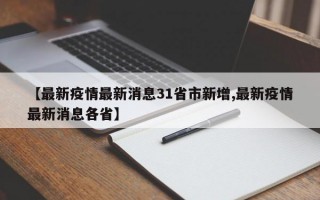 【最新疫情最新消息31省市新增,最新疫情最新消息各省】